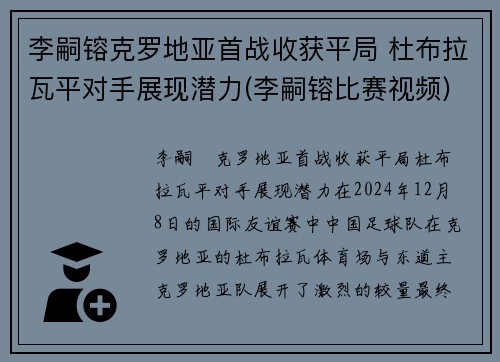 李嗣镕克罗地亚首战收获平局 杜布拉瓦平对手展现潜力(李嗣镕比赛视频)

李嗣　克罗地亚首战收获平局杜布拉瓦平对手展现潜力在2024年12月8日的国际友谊赛中中国足球队在克罗地亚的杜布拉瓦体育场与东道主克罗地亚队展开了激烈的较量最终